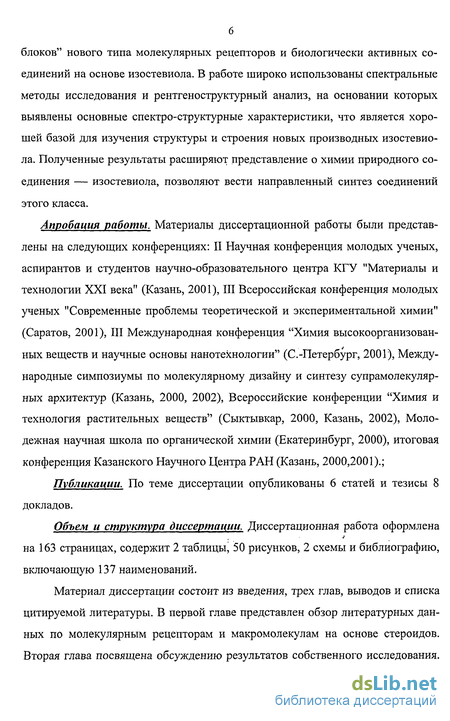 6

блоков" нового типа молекулярных рецепторов и биологически активных соединений на основе изостевиола. В работе широко использованы спектральные методы исследования и рентгеноструктурный анализ, на основании которых выявлены основные спектро-структурные характеристики, что является хорошей базой для изучения структуры и строения новых производных изостевиола. Полученные результаты расширяют представление о химии природного соединения — изостевиола, позволяют вести направленный синтез соединений этого класса.

Апробация работы. Материалы диссертационной работы были представлены на следующих конференциях: II Научная конференция молодых ученых, аспирантов и студентов научно-образовательного центра КГУ "Материалы и технологии XXI века" (Казань, 2001), III Всероссийская конференция молодых ученых "Современные проблемы теоретической и экспериментальной химии" (Саратов, 2001), III Международная конференция “Химия высокоорганизованных веществ и научные основы нанотехнологии” (С.-Петербург, 2001), Международные симпозиумы по молекулярному дизайну и синтезу супрамолекулярных архитектур (Казань, 2000, 2002), Всероссийские конференции “Химия и технология растительных веществ” (Сыктывкар, 2000, Казань, 2002), Молодежная научная школа по органической химии (Екатеринбург, 2000), итоговая конференция Казанского Научного Центра РАН (Казань, 2000,2001).;

Публикации. По теме диссертации опубликованы 6 статей и тезисы 8 докладов.

Объем и структура диссертации. Диссертационная работа оформлена на 163 страницах, содержит 2 таблицы, 50 рисунков, 2 схемы и библиографию, включающую 137 наименований.

Материал диссертации состоит из введения, трех глав, выводов и списка цитируемой литературы. В первой главе представлен обзор литературных данных по молекулярным рецепторам и макромолекулам на основе стероидов. Вторая глава посвящена обсуждению результатов собственного исследования.

dsLib.net
библиотека диссертаций